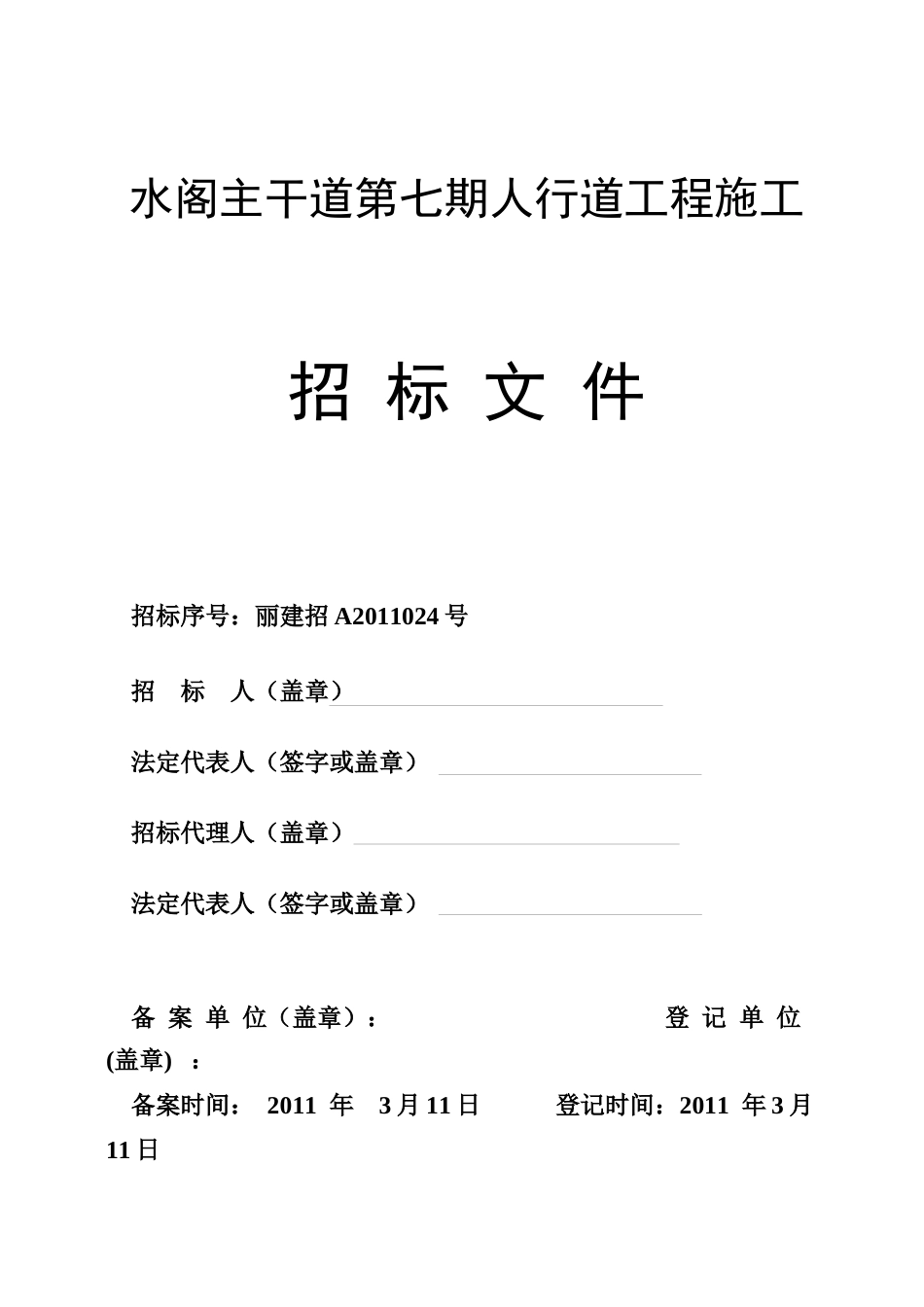 水阁主干道第七期人行道工程施工

招 标 文 件

招标序号：丽建招 A2011024 号

招 标 人（盖章）

法定代表人（签字或盖章）

招标代理人（盖章）

法定代表人（签字或盖章）

备 案 单 位（盖章）： 登 记 单 位 (盖章) ：

备案时间： 2011 年 3 月 11 日 登记时间：2011 年 3 月 11 日